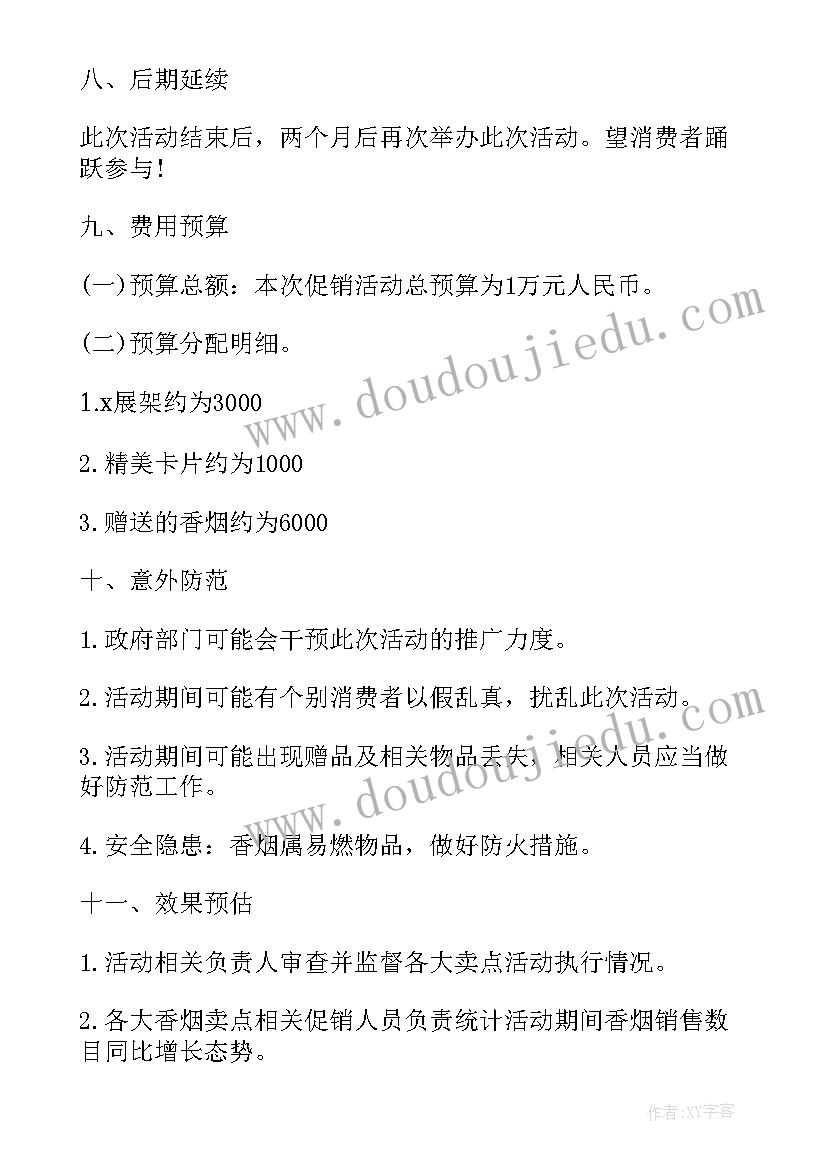 八、后期延续

此次活动结束后，两个月后再次举办此次活动。望消费者踊跃参与！

九、费用预算

(一)预算总额：本次促销活动总预算为1万元人民币。

(二)预算分配明细。

1.x展架约为3000

2.精美卡片约为1000

3.赠送的香烟约为6000

十、意外防范

1.政府部门可能会干预此次活动的推广力度。

2.活动期间可能有个别消费者以假乱真，扰乱此次活动。

3.活动期间可能出现赠品及相关物品丢失，相关人员应当做好防范工作。

4.安全隐患：香烟属易燃物品，做好防火措施。

十一、效果预估

1.活动相关负责人审查并监督各大卖点活动执行情况。

2.各大香烟卖点相关促销人员负责统计活动期间香烟销售数目同比增长态势。

www.doudoujiedu.com

www.doudoujiedu.com

作者:XY字客